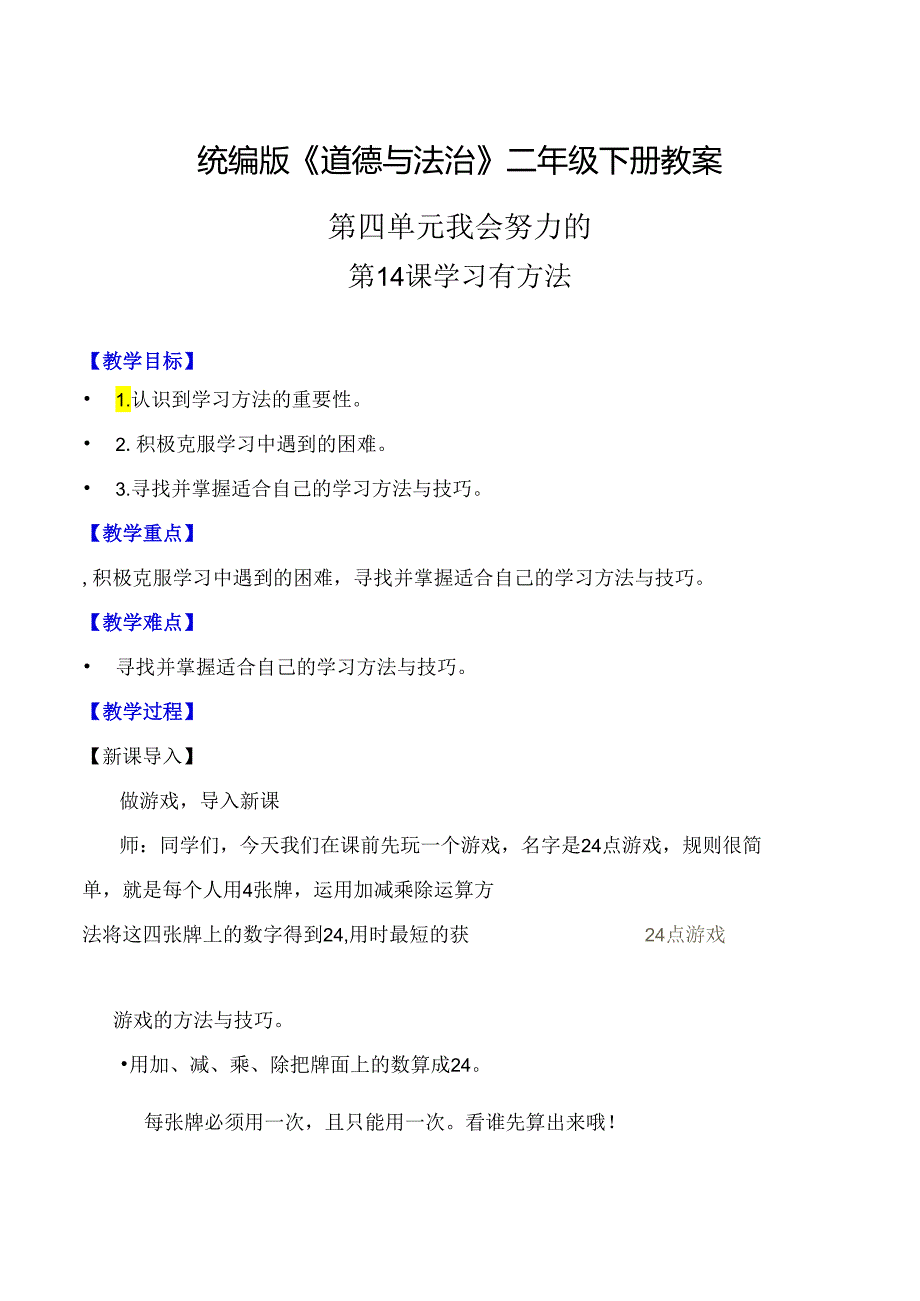 统编版《道德与法治》二年级下册教案

第四单元我会努力的

第14课学习有方法

【教学目标】

• 1.认识到学习方法的重要性。

• 2. 积极克服学习中遇到的困难。

• 3.寻找并掌握适合自己的学习方法与技巧。

【教学重点】

, 积极克服学习中遇到的困难，寻找并掌握适合自己的学习方法与技巧。

【教学难点】

• 寻找并掌握适合自己的学习方法与技巧。

【教学过程】

【新课导入】

做游戏，导入新课

师：同学们，今天我们在课前先玩一个游戏，名字是24点游戏，规则很简单，就是每个人用4张牌，运用加减乘除运算方法将这四张牌上的数字得到24,用时最短的获

24点游戏

游戏的方法与技巧。

•用加、减、乘、除把牌面上的数算成24。

每张牌必须用一次，且只能用一次。看谁先算出来哦！